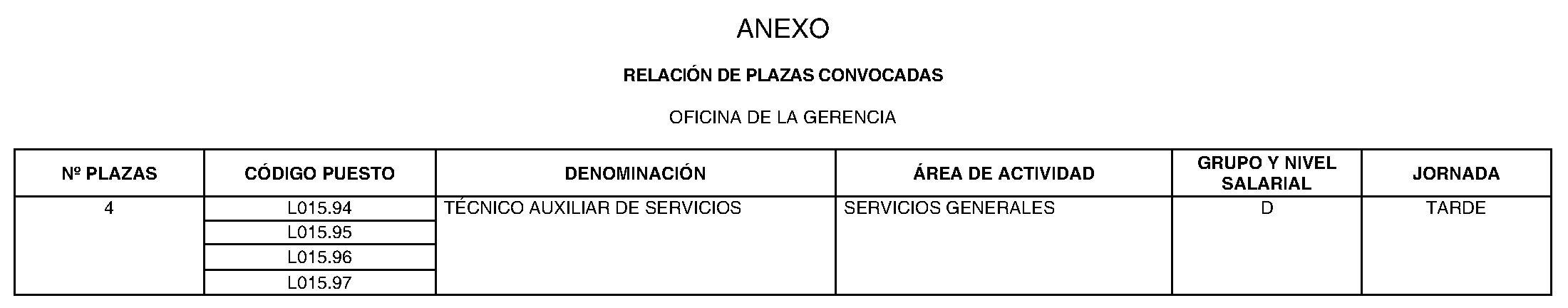 ANEXO

RELACIÓN DE PLAZAS CONVOCADAS

OFICINA DE LA GERENCIA

| Nº PLAZAS | CÓDIGO PUESTO | DENOMINACIÓN | ÁREA DE ACTIVIDAD | GRUPO Y NIVEL SALARIAL | JORNADA |
|---|---|---|---|---|---|
| 4 | L015.94 | TÉCNICO AUXILIAR DE SERVICIOS | SERVICIOS GENERALES | D | TARDE |
|  | L015.95 |  |  |  |  |
|  | L015.96 |  |  |  |  |
|  | L015.97 |  |  |  |  |